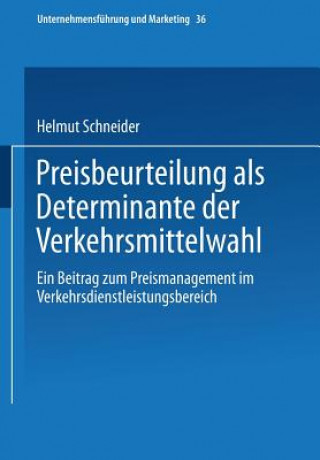 Unternehmensführung und Marketing 36

Helmut Schneider

Preisbeurteilung als Determinante der Verkehrsmittelwahl

Ein Beitrag zum Preismanagement im Verkehrsdienstleistungsbereich